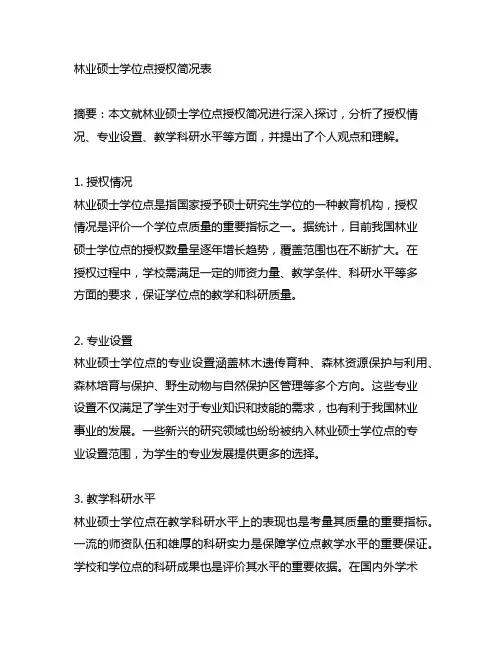 林业硕士学位点授权简况表

摘要：本文就林业硕士学位点授权简况进行深入探讨，分析了授权情况、专业设置、教学科研水平等方面，并提出了个人观点和理解。

1. 授权情况
林业硕士学位点是指国家授予硕士研究生学位的一种教育机构，授权情况是评价一个学位点质量的重要指标之一。据统计，目前我国林业硕士学位点的授权数量呈逐年增长趋势，覆盖范围也在不断扩大。在授权过程中，学校需满足一定的师资力量、教学条件、科研水平等多方面的要求，保证学位点的教学和科研质量。

2. 专业设置
林业硕士学位点的专业设置涵盖林木遗传育种、森林资源保护与利用、森林培育与保护、野生动物与自然保护区管理等多个方向。这些专业设置不仅满足了学生对于专业知识和技能的需求，也有利于我国林业事业的发展。一些新兴的研究领域也纷纷被纳入林业硕士学位点的专业设置范围，为学生的专业发展提供更多的选择。

3. 教学科研水平
林业硕士学位点在教学科研水平上的表现也是考量其质量的重要指标。一流的师资队伍和雄厚的科研实力是保障学位点教学水平的重要保证。学校和学位点的科研成果也是评价其水平的重要依据。在国内外学术